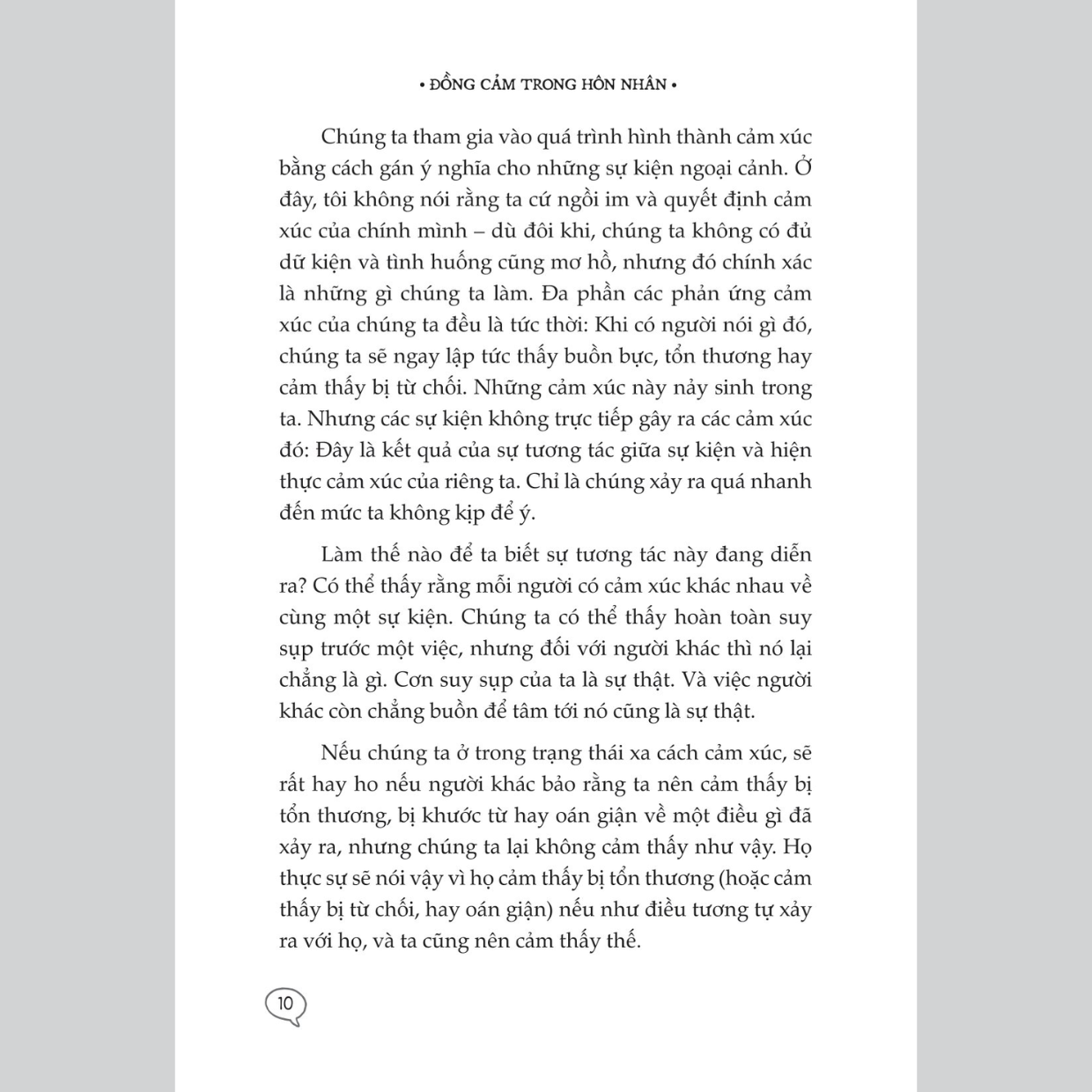 • ĐỒNG CẢM TRONG HÔN NHÂN •

Chúng ta tham gia vào quá trình hình thành cảm xúc bằng cách gán ý nghĩa cho những sự kiện ngoại cảnh. Ở đây, tôi không nói rằng ta cứ ngồi im và quyết định cảm xúc của chính mình – dù đôi khi, chúng ta không có đủ dữ kiện và tình huống cũng mơ hồ, nhưng đó chính xác là những gì chúng ta làm. Đa phần các phản ứng cảm xúc của chúng ta đều là tức thời: Khi có người nói gì đó, chúng ta sẽ ngay lập tức thấy buồn bực, tổn thương hay cảm thấy bị từ chối. Những cảm xúc này nảy sinh trong ta. Nhưng các sự kiện không trực tiếp gây ra các cảm xúc đó: Đây là kết quả của sự tương tác giữa sự kiện và hiện thực cảm xúc của riêng ta. Chỉ là chúng xảy ra quá nhanh đến mức ta không kịp để ý.

Làm thế nào để ta biết sự tương tác này đang diễn ra? Có thể thấy rằng mỗi người có cảm xúc khác nhau về cùng một sự kiện. Chúng ta có thể thấy hoàn toàn suy sụp trước một việc, nhưng đối với người khác thì nó lại chẳng là gì. Cơn suy sụp của ta là sự thật. Và việc người khác còn chẳng buồn để tâm tới nó cũng là sự thật.

Nếu chúng ta ở trong trạng thái xa cách cảm xúc, sẽ rất hay ho nếu người khác bảo rằng ta nên cảm thấy bị tổn thương, bị khước từ hay oán giận về một điều gì đã xảy ra, nhưng chúng ta lại không cảm thấy như vậy. Họ thực sự sẽ nói vậy vì họ cảm thấy bị tổn thương (hoặc cảm thấy bị từ chối, hay oán giận) nếu như điều tương tự xảy ra với họ, và ta cũng nên cảm thấy thế.

10